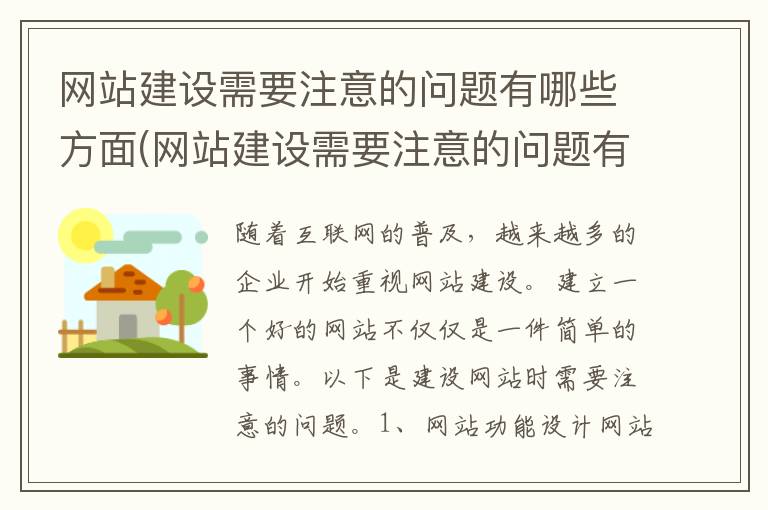 网站建设需要注意的问题有哪些方面(网站建设需要注意的问题有

随着互联网的普及，越来越多的企业开始重视网站建设。建立一个好的网站不仅仅是一件简单的事情。以下是建设网站时需要注意的问题。1、网站功能设计网站